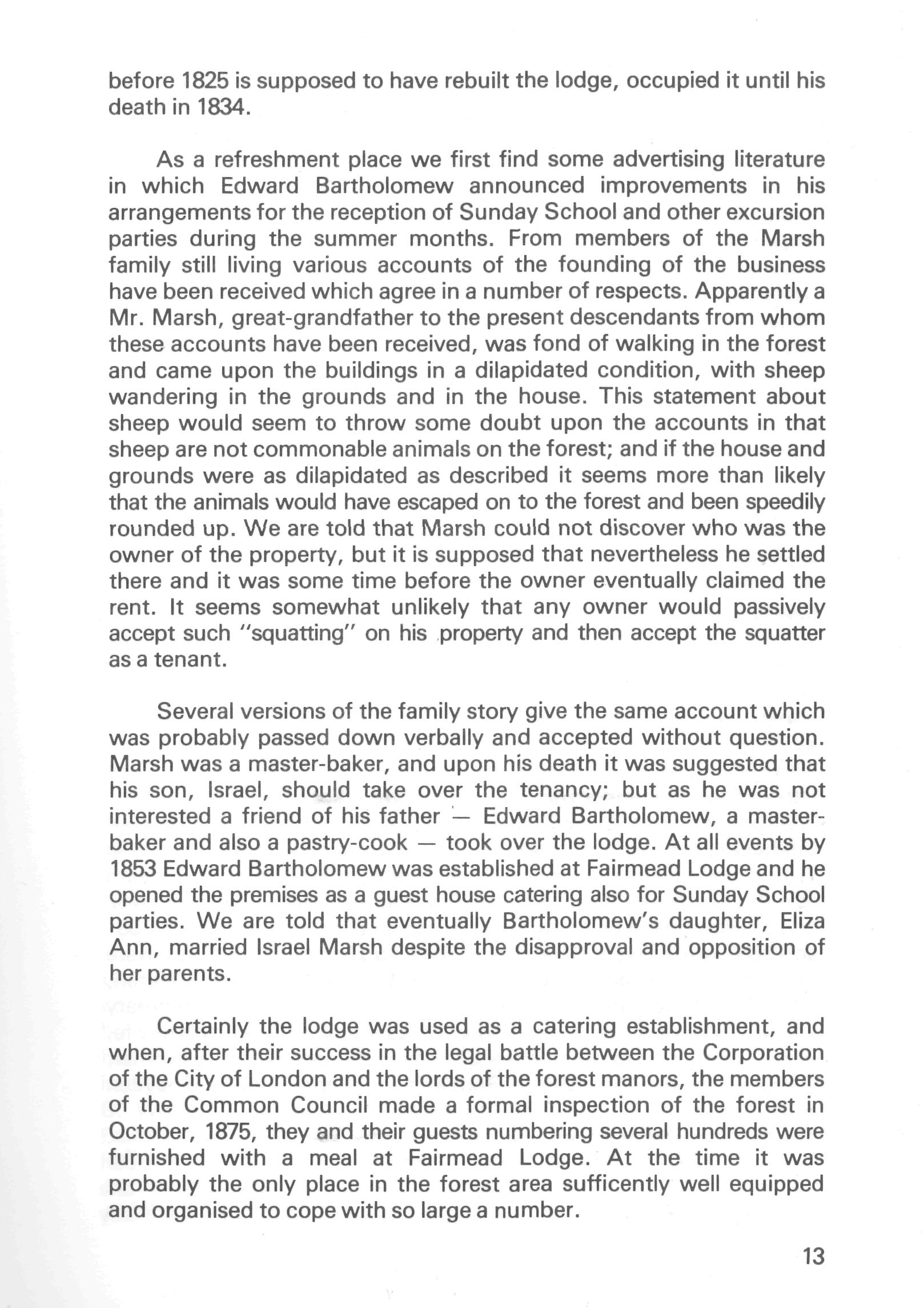 before 1825 is supposed to have rebuilt the lodge, occupied it until his death in 1834.

As a refreshment place we first find some advertising literature in which Edward Bartholomew announced improvements in his arrangements for the reception of Sunday School and other excursion parties during the summer months. From members of the Marsh family still living various accounts of the founding of the business have been received which agree in a number of respects. Apparently a Mr. Marsh, great-grandfather to the present descendants from whom these accounts have been received, was fond of walking in the forest and came upon the buildings in a dilapidated condition, with sheep wandering in the grounds and in the house. This statement about sheep would seem to throw some doubt upon the accounts in that sheep are not commonable animals on the forest; and if the house and grounds were as dilapidated as described it seems more than likely that the animals would have escaped on to the forest and been speedily rounded up. We are told that Marsh could not discover who was the owner of the property, but it is supposed that nevertheless he settled there and it was some time before the owner eventually claimed the rent. It seems somewhat unlikely that any owner would passively accept such "squatting" on his property and then accept the squatter as a tenant.

Several versions of the family story give the same account which was probably passed down verbally and accepted without question. Marsh was a master-baker, and upon his death it was suggested that his son, Israel, should take over the tenancy; but as he was not interested a friend of his father — Edward Bartholomew, a master-baker and also a pastry-cook — took over the lodge. At all events by 1853 Edward Bartholomew was established at Fairmead Lodge and he opened the premises as a guest house catering also for Sunday School parties. We are told that eventually Bartholomew's daughter, Eliza Ann, married Israel Marsh despite the disapproval and opposition of her parents.

Certainly the lodge was used as a catering establishment, and when, after their success in the legal battle between the Corporation of the City of London and the lords of the forest manors, the members of the Common Council made a formal inspection of the forest in October, 1875, they and their guests numbering several hundreds were furnished with a meal at Fairmead Lodge. At the time it was probably the only place in the forest area sufficently well equipped and organised to cope with so large a number.

13